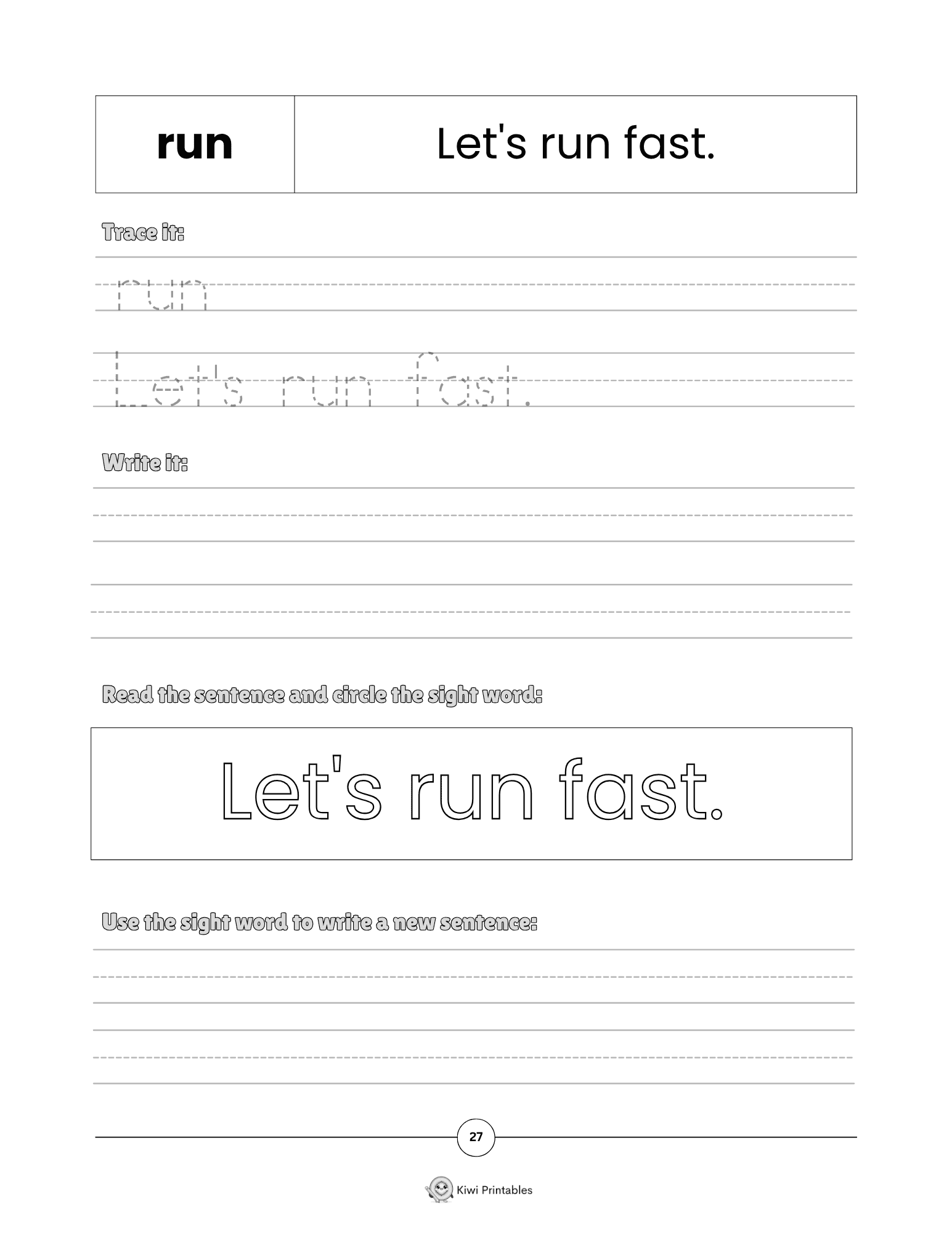 | run | Let's run fast. |
|---|---|

Trace it:

run

Let's run fast.

Write it:

Read the sentence and circle the sight word:

Let's run fast.

Use the sight word to write a new sentence:

27

Kiwi Printables